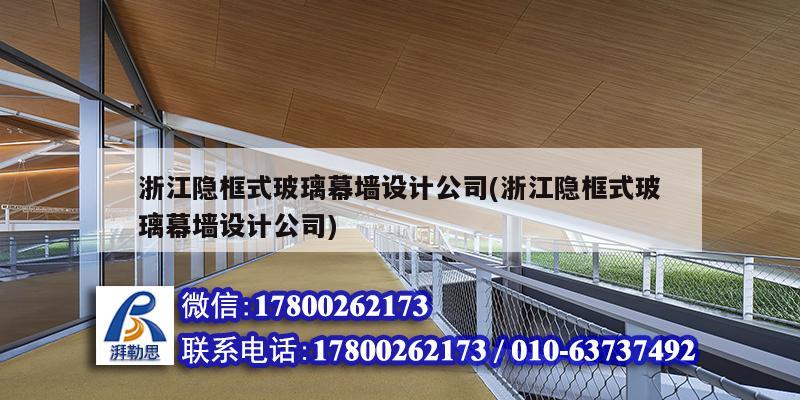 浙江隐框式玻璃幕墙设计公司(浙江隐框式玻璃幕墙设计公司)

湃勒思

微信:17800262173

联系电话:17800262173 / 010-63737492